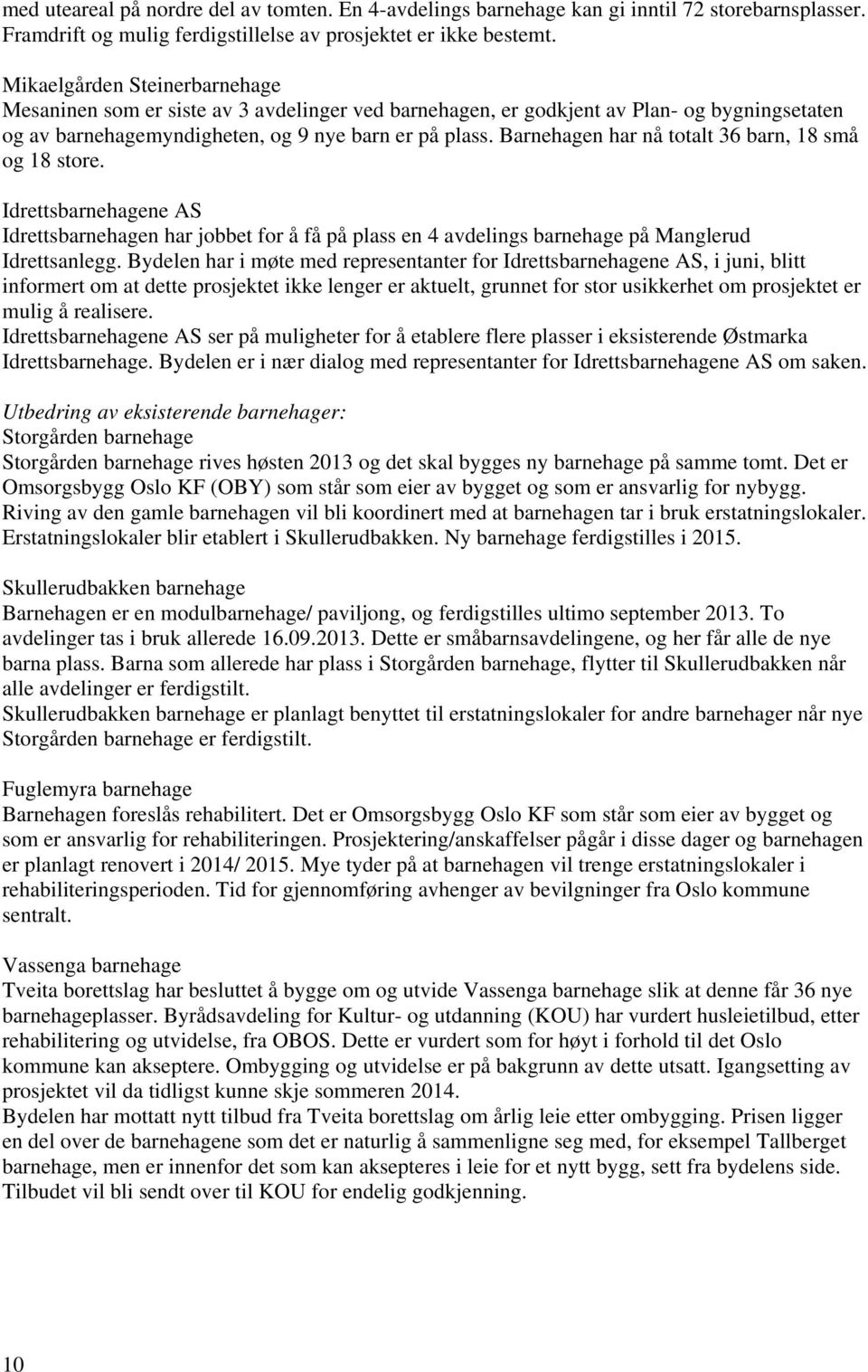 med uteareal på nordre del av tomten. En 4-avdelings barnehage kan gi inntil 72 storebarnsplasser. Framdrift og mulig ferdigstillelse av prosjektet er ikke bestemt.

Mikaelgården Steinerbarnehage
Mesaninen som er siste av 3 avdelinger ved barnehagen, er godkjent av Plan- og bygningsetaten og av barnehagemyndigheten, og 9 nye barn er på plass. Barnehagen har nå totalt 36 barn, 18 små og 18 store.

Idrettsbarnehagene AS
Idrettsbarnehagen har jobbet for å få på plass en 4 avdelings barnehage på Manglerud Idrettsanlegg. Bydelen har i møte med representanter for Idrettsbarnehagene AS, i juni, blitt informert om at dette prosjektet ikke lenger er aktuelt, grunnet for stor usikkerhet om prosjektet er mulig å realisere.
Idrettsbarnehagene AS ser på muligheter for å etablere flere plasser i eksisterende Østmarka Idrettsbarnehage. Bydelen er i nær dialog med representanter for Idrettsbarnehagene AS om saken.

Utbedring av eksisterende barnehager:
Storgården barnehage
Storgården barnehage rives høsten 2013 og det skal bygges ny barnehage på samme tomt. Det er Omsorgsbygg Oslo KF (OBY) som står som eier av bygget og som er ansvarlig for nybygg. Riving av den gamle barnehagen vil bli koordinert med at barnehagen tar i bruk erstatningslokaler. Erstatningslokaler blir etablert i Skullerudbakken. Ny barnehage ferdigstilles i 2015.

Skullerudbakken barnehage
Barnehagen er en modulbarnehage/ paviljong, og ferdigstilles ultimo september 2013. To avdelinger tas i bruk allerede 16.09.2013. Dette er småbarnsavdelingene, og her får alle de nye barna plass. Barna som allerede har plass i Storgården barnehage, flytter til Skullerudbakken når alle avdelinger er ferdigstilt.
Skullerudbakken barnehage er planlagt benyttet til erstatningslokaler for andre barnehager når nye Storgården barnehage er ferdigstilt.

Fuglemyra barnehage
Barnehagen foreslås rehabilitert. Det er Omsorgsbygg Oslo KF som står som eier av bygget og som er ansvarlig for rehabiliteringen. Prosjektering/anskaffelser pågår i disse dager og barnehagen er planlagt renovert i 2014/ 2015. Mye tyder på at barnehagen vil trenge erstatningslokaler i rehabiliteringsperioden. Tid for gjennomføring avhenger av bevilgninger fra Oslo kommune sentralt.

Vassenga barnehage
Tveita borettslag har besluttet å bygge om og utvide Vassenga barnehage slik at denne får 36 nye barnehageplasser. Byrådsavdeling for Kultur- og utdanning (KOU) har vurdert husleietilbud, etter rehabilitering og utvidelse, fra OBOS. Dette er vurdert som for høyt i forhold til det Oslo kommune kan akseptere. Ombygging og utvidelse er på bakgrunn av dette utsatt. Igangsetting av prosjektet vil da tidligst kunne skje sommeren 2014.
Bydelen har mottatt nytt tilbud fra Tveita borettslag om årlig leie etter ombygging. Prisen ligger en del over de barnehagene som det er naturlig å sammenligne seg med, for eksempel Tallberget barnehage, men er innenfor det som kan aksepteres i leie for et nytt bygg, sett fra bydelens side. Tilbudet vil bli sendt over til KOU for endelig godkjenning.

10